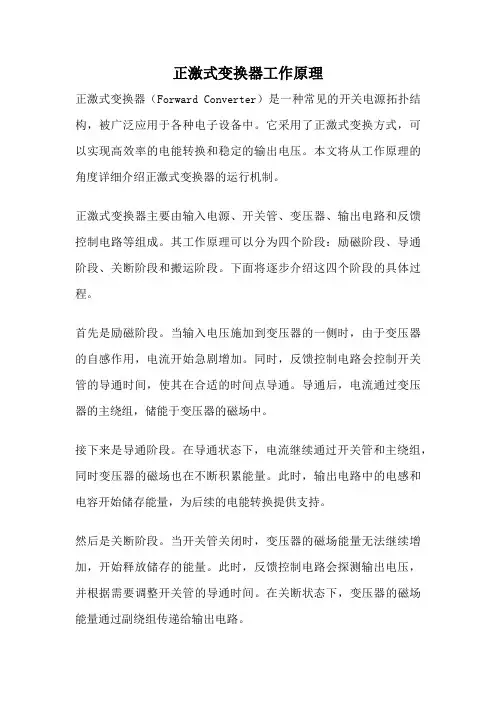 正激式变换器工作原理

正激式变换器（Forward Converter）是一种常见的开关电源拓扑结构，被广泛应用于各种电子设备中。它采用了正激式变换方式，可以实现高效率的电能转换和稳定的输出电压。本文将从工作原理的角度详细介绍正激式变换器的运行机制。

正激式变换器主要由输入电源、开关管、变压器、输出电路和反馈控制电路等组成。其工作原理可以分为四个阶段：励磁阶段、导通阶段、关断阶段和搬运阶段。下面将逐步介绍这四个阶段的具体过程。

首先是励磁阶段。当输入电压施加到变压器的一侧时，由于变压器的自感作用，电流开始急剧增加。同时，反馈控制电路会控制开关管的导通时间，使其在合适的时间点导通。导通后，电流通过变压器的主绕组，储能于变压器的磁场中。

接下来是导通阶段。在导通状态下，电流继续通过开关管和主绕组，同时变压器的磁场也在不断积累能量。此时，输出电路中的电感和电容开始储存能量，为后续的电能转换提供支持。

然后是关断阶段。当开关管关闭时，变压器的磁场能量无法继续增加，开始释放储存的能量。此时，反馈控制电路会探测输出电压，并根据需要调整开关管的导通时间。在关断状态下，变压器的磁场能量通过副绕组传递给输出电路。